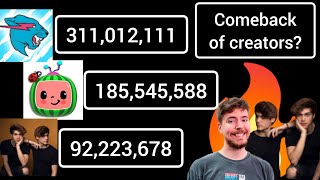 311,012,111

Comeback of creators?

185,545,588

92,223,678